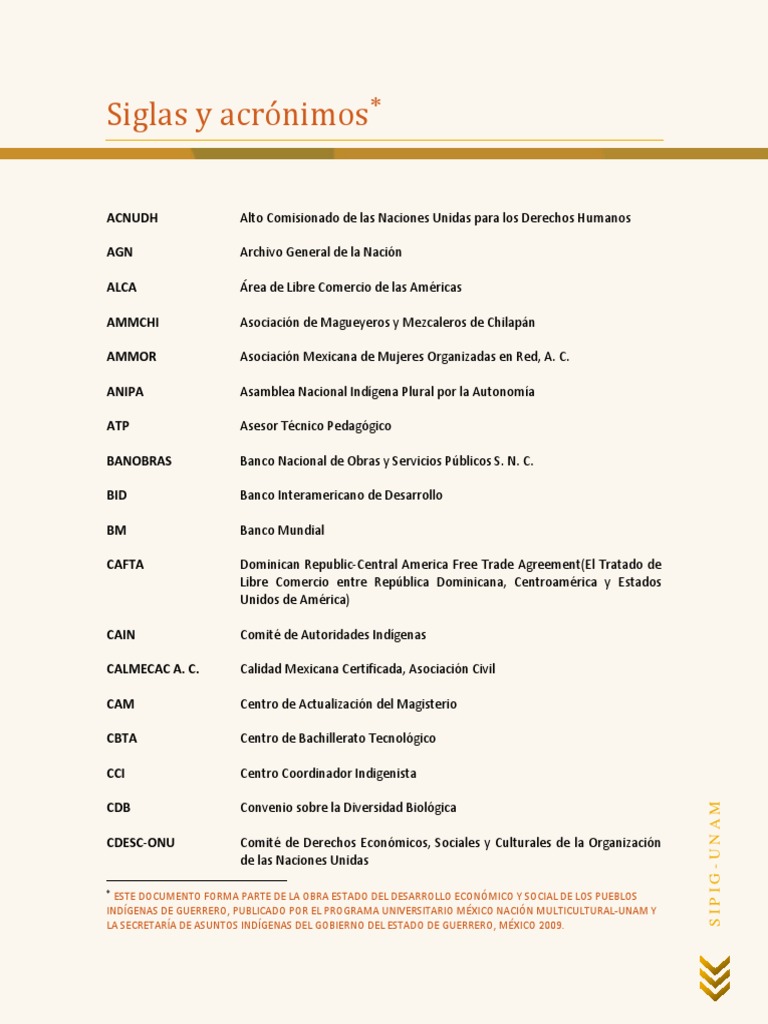 Siglas y acrónimos*

| | |
|---|---|
| ACNUDH | Alto Comisionado de las Naciones Unidas para los Derechos Humanos |
| AGN | Archivo General de la Nación |
| ALCA | Área de Libre Comercio de las Américas |
| AMMCHI | Asociación de Magueyeros y Mezcaleros de Chilapán |
| AMMOR | Asociación Mexicana de Mujeres Organizadas en Red, A. C. |
| ANIPA | Asamblea Nacional Indígena Plural por la Autonomía |
| ATP | Asesor Técnico Pedagógico |
| BANOBRAS | Banco Nacional de Obras y Servicios Públicos S. N. C. |
| BID | Banco Interamericano de Desarrollo |
| BM | Banco Mundial |
| CAFTA | Dominican Republic-Central America Free Trade Agreement(El Tratado de Libre Comercio entre República Dominicana, Centroamérica y Estados Unidos de América) |
| CAIN | Comité de Autoridades Indígenas |
| CALMECAC A. C. | Calidad Mexicana Certificada, Asociación Civil |
| CAM | Centro de Actualización del Magisterio |
| CBTA | Centro de Bachillerato Tecnológico |
| CCI | Centro Coordinador Indigenista |
| CDB | Convenio sobre la Diversidad Biológica |
| CDESC-ONU | Comité de Derechos Económicos, Sociales y Culturales de la Organización de las Naciones Unidas |

* ESTE DOCUMENTO FORMA PARTE DE LA OBRA ESTADO DEL DESARROLLO ECONÓMICO Y SOCIAL DE LOS PUEBLOS INDÍGENAS DE GUERRERO, PUBLICADO POR EL PROGRAMA UNIVERSITARIO MÉXICO NACIÓN MULTICULTURAL-UNAM Y LA SECRETARÍA DE ASUNTOS INDÍGENAS DEL GOBIERNO DEL ESTADO DE GUERRERO, MÉXICO 2009.

SIPIG-UNAM